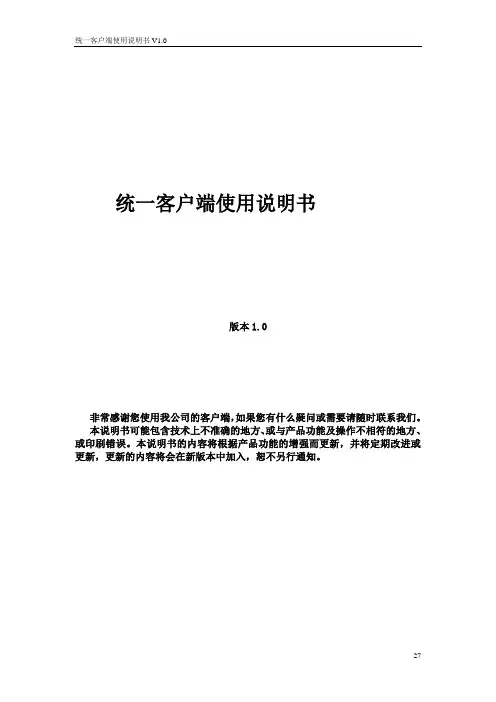 统一客户端使用说明书 V1.0

统一客户端使用说明书

版本 1.0

非常感谢您使用我公司的客户端，如果您有什么疑问或需要请随时联系我们。

本说明书可能包含技术上不准确的地方、或与产品功能及操作不相符的地方、或印刷错误。本说明书的内容将根据产品功能的增强而更新，并将定期改进或更新，更新的内容将会在新版本中加入，恕不另行通知。

27